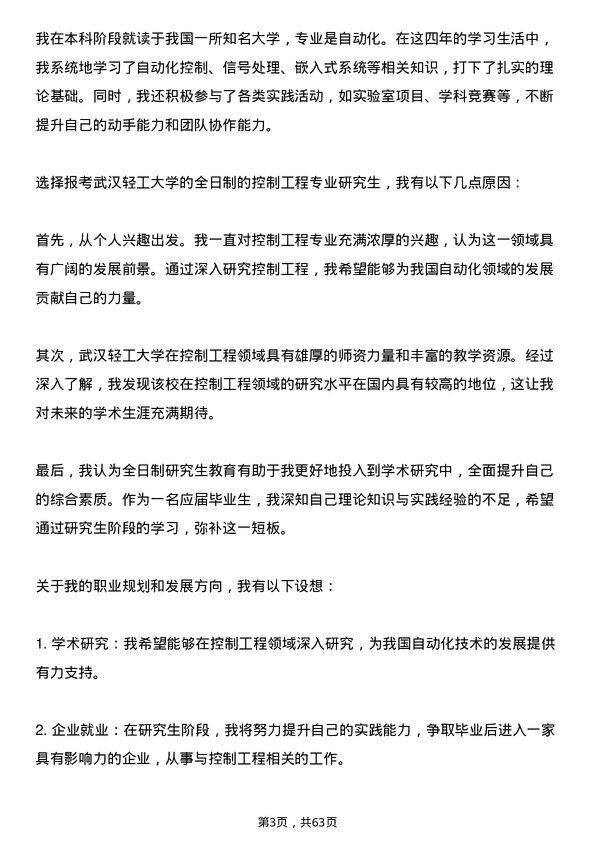 我在本科阶段就读于我国一所知名大学，专业是自动化。在这四年的学习生活中，我系统地学习了自动化控制、信号处理、嵌入式系统等相关知识，打下了扎实的理论基础。同时，我还积极参与了各类实践活动，如实验室项目、学科竞赛等，不断提升自己的动手能力和团队协作能力。

选择报考武汉轻工大学的全日制的控制工程专业研究生，我有以下几点原因：

首先，从个人兴趣出发。我一直对控制工程专业充满浓厚的兴趣，认为这一领域具有广阔的发展前景。通过深入研究控制工程，我希望能够为我国自动化领域的发展贡献自己的力量。

其次，武汉轻工大学在控制工程领域具有雄厚的师资力量和丰富的教学资源。经过深入了解，我发现该校在控制工程领域的研究水平在国内具有较高的地位，这让我对未来的学术生涯充满期待。

最后，我认为全日制研究生教育有助于我更好地投入到学术研究中，全面提升自己的综合素质。作为一名应届毕业生，我深知自己理论知识与实践经验的不足，希望通过研究生阶段的学习，弥补这一短板。

关于我的职业规划和发展方向，我有以下设想：

1. 学术研究：我希望能够在控制工程领域深入研究，为我国自动化技术的发展提供有力支持。

2. 企业就业：在研究生阶段，我将努力提升自己的实践能力，争取毕业后进入一家具有影响力的企业，从事与控制工程相关的工作。

第3页，共63页